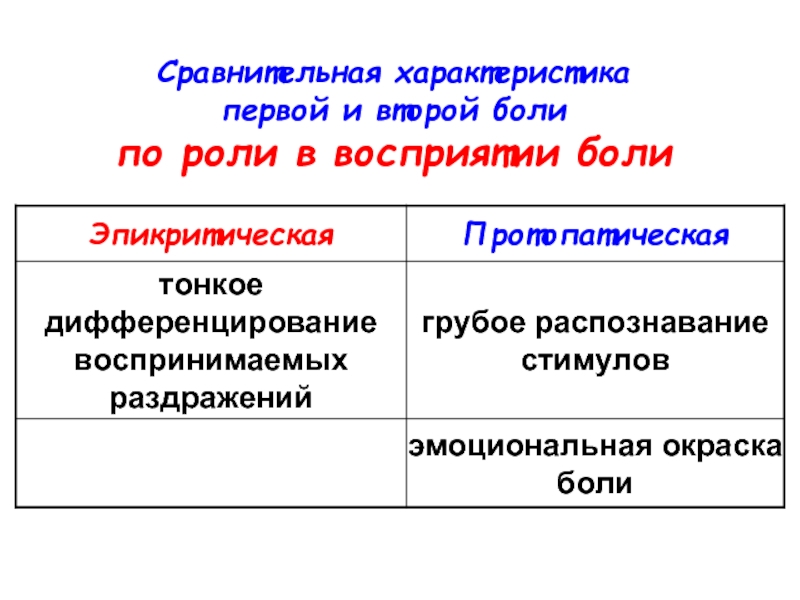 Сравнительная характеристика первой и второй боли
по роли в восприятии боли

| Эпикритическая | Протопатическая |
|---|---|
| тонкое дифференцирование воспринимаемых раздражений | грубое распознавание стимулов |
|  | эмоциональная окраска боли |